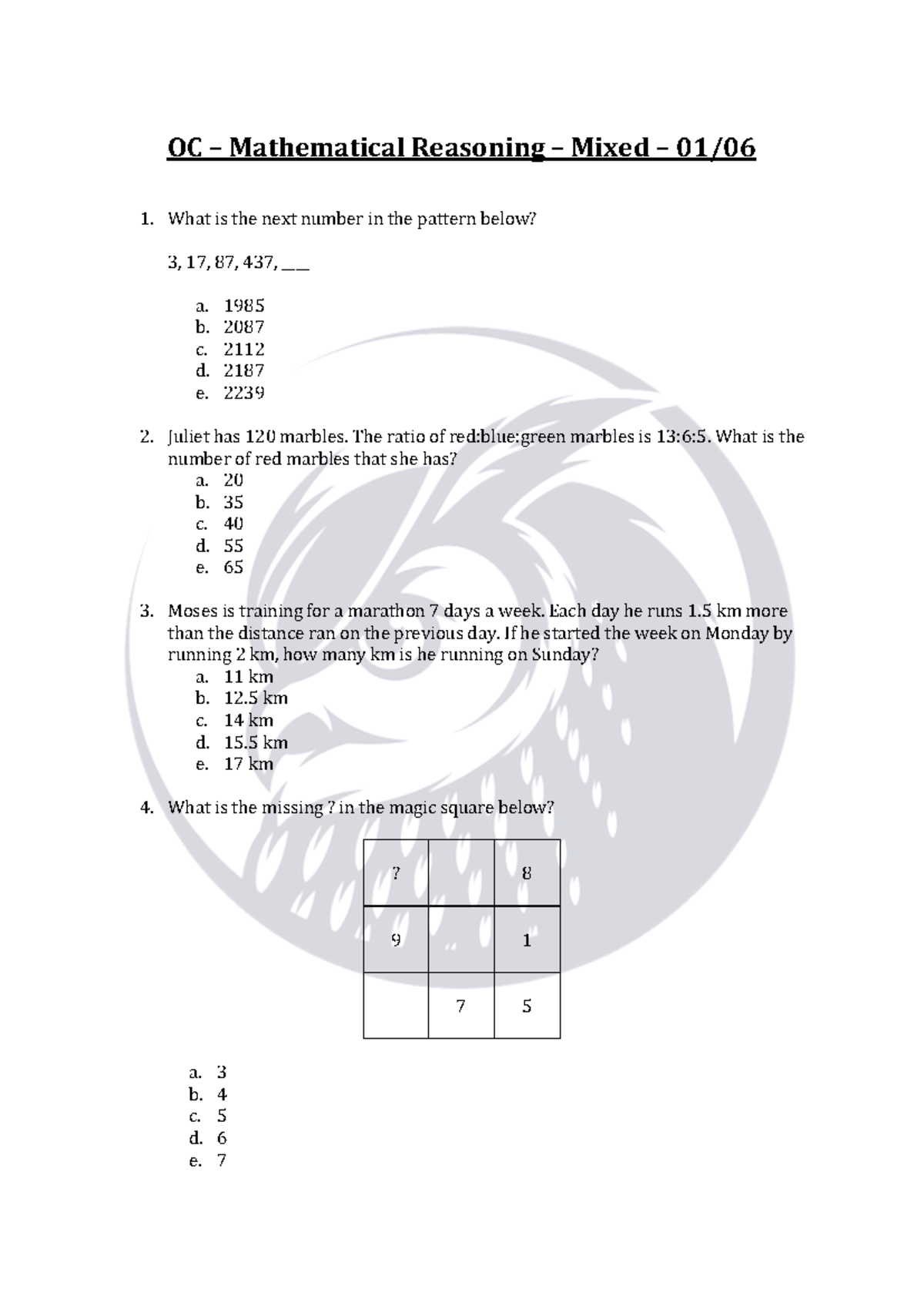 OC – Mathematical Reasoning – Mixed – 01/06

1. What is the next number in the pattern below?

3, 17, 87, 437, ___

a. 1985
b. 2087
c. 2112
d. 2187
e. 2239

2. Juliet has 120 marbles. The ratio of red:blue:green marbles is 13:6:5. What is the number of red marbles that she has?
a. 20
b. 35
c. 40
d. 55
e. 65

3. Moses is training for a marathon 7 days a week. Each day he runs 1.5 km more than the distance ran on the previous day. If he started the week on Monday by running 2 km, how many km is he running on Sunday?
a. 11 km
b. 12.5 km
c. 14 km
d. 15.5 km
e. 17 km

4. What is the missing ? in the magic square below?

| ? | | 8 |
|---|---|---|
| 9 | | 1 |
| | 7 | 5 |

a. 3
b. 4
c. 5
d. 6
e. 7